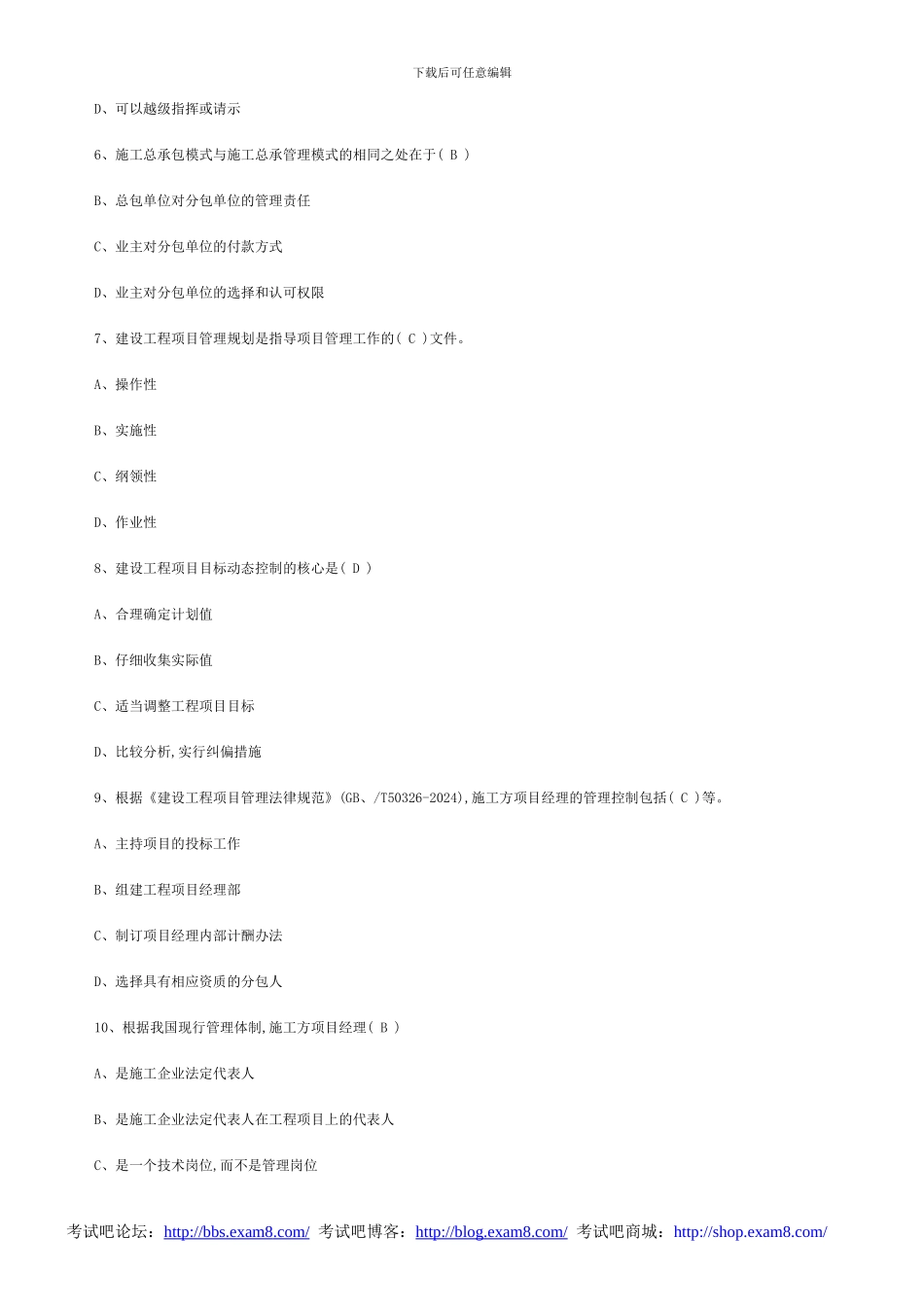 下载后可任意编辑

D、可以越级指挥或请示

6、施工总承包模式与施工总承管理模式的相同之处在于( B )

B、总包单位对分包单位的管理责任

C、业主对分包单位的付款方式

D、业主对分包单位的选择和认可权限

7、建设工程项目管理规划是指导项目管理工作的( C )文件。

A、操作性

B、实施性

C、纲领性

D、作业性

8、建设工程项目目标动态控制的核心是( D )

A、合理确定计划值

B、仔细收集实际值

C、适当调整工程项目目标

D、比较分析,实行纠偏措施

9、根据《建设工程项目管理法律规范》(GB、/T50326-2024),施工方项目经理的管理控制包括( C )等。

A、主持项目的投标工作

B、组建工程项目经理部

C、制订项目经理内部计酬办法

D、选择具有相应资质的分包人

10、根据我国现行管理体制,施工方项目经理( B )

A、是施工企业法定代表人

B、是施工企业法定代表人在工程项目上的代表人

C、是一个技术岗位,而不是管理岗位

考试吧论坛：http://bbs.exam8.com/ 考试吧博客：http://blog.exam8.com/ 考试吧商城：http://shop.exam8.com/